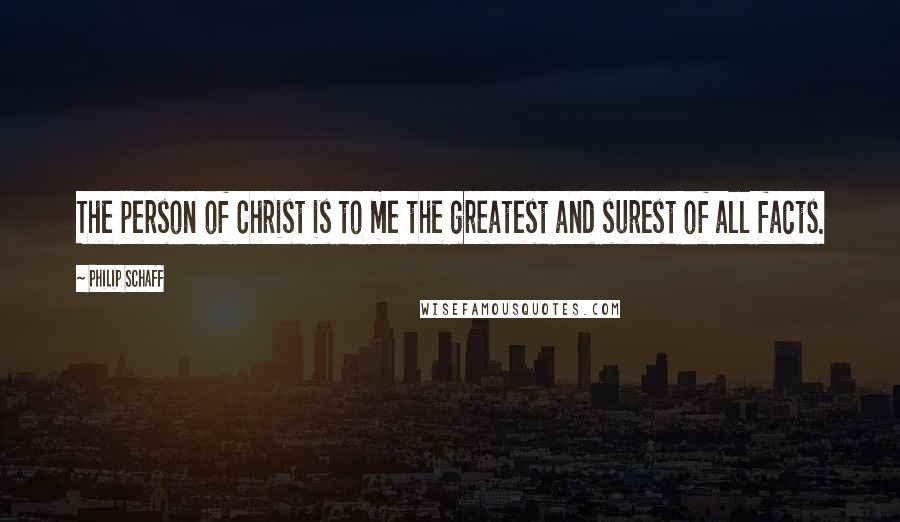 THE PERSON OF CHRIST IS TO ME THE GREATEST AND SUREST OF ALL FACTS.

~ PHILIP SCHAFF

WISEFAMOUSQUOTES.COM